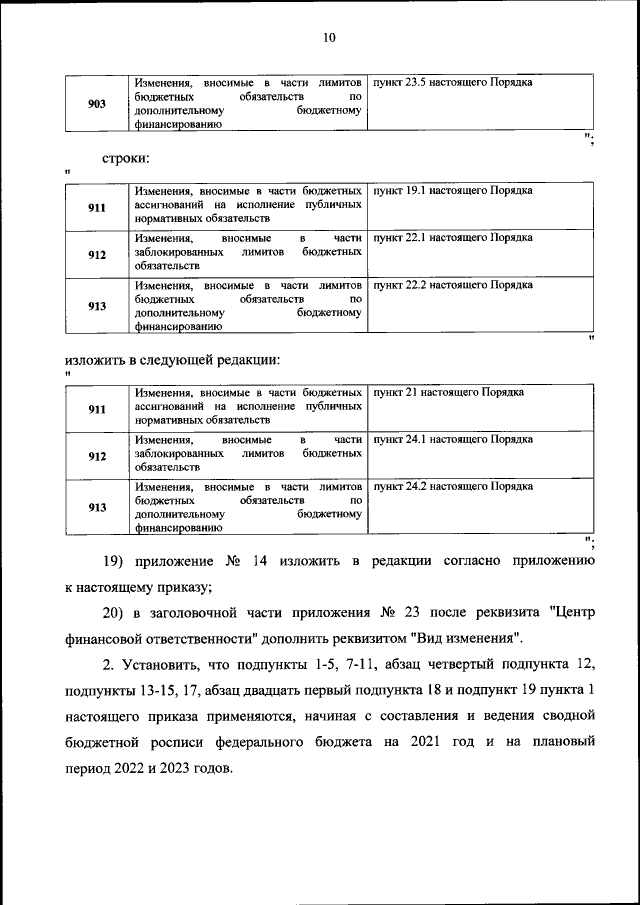 10

| 903 | Изменения, вносимые в части лимитов бюджетных обязательств по дополнительному бюджетному финансированию | пункт 23.5 настоящего Порядка |
|---|---|---|

";

строки:

"

| 911 | Изменения, вносимые в части бюджетных ассигнований на исполнение публичных нормативных обязательств | пункт 19.1 настоящего Порядка |
|---|---|---|
| 912 | Изменения, вносимые в части заблокированных лимитов бюджетных обязательств | пункт 22.1 настоящего Порядка |
| 913 | Изменения, вносимые в части лимитов бюджетных обязательств по дополнительному бюджетному финансированию | пункт 22.2 настоящего Порядка |

"

изложить в следующей редакции:

"

| 911 | Изменения, вносимые в части бюджетных ассигнований на исполнение публичных нормативных обязательств | пункт 21 настоящего Порядка |
|---|---|---|
| 912 | Изменения, вносимые в части заблокированных лимитов бюджетных обязательств | пункт 24.1 настоящего Порядка |
| 913 | Изменения, вносимые в части лимитов бюджетных обязательств по дополнительному бюджетному финансированию | пункт 24.2 настоящего Порядка |

";

19) приложение № 14 изложить в редакции согласно приложению к настоящему приказу;

20) в заголовочной части приложения № 23 после реквизита "Центр финансовой ответственности" дополнить реквизитом "Вид изменения".

2. Установить, что подпункты 1-5, 7-11, абзац четвертый подпункта 12, подпункты 13-15, 17, абзац двадцать первый подпункта 18 и подпункт 19 пункта 1 настоящего приказа применяются, начиная с составления и ведения сводной бюджетной росписи федерального бюджета на 2021 год и на плановый период 2022 и 2023 годов.